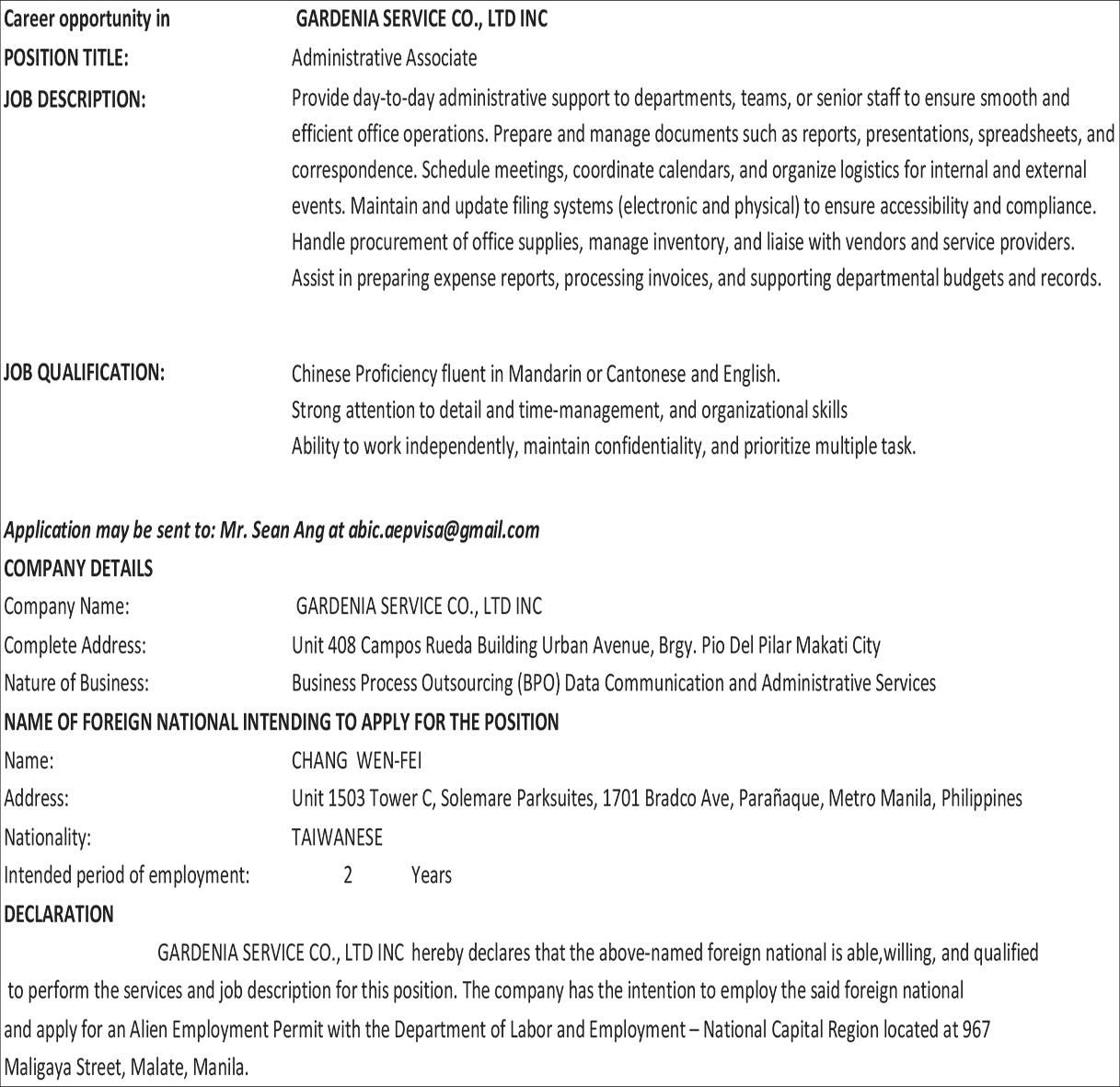 Career opportunity in GARDENIA SERVICE CO., LTD INC

POSITION TITLE: Administrative Associate

JOB DESCRIPTION: Provide day-to-day administrative support to departments, teams, or senior staff to ensure smooth and efficient office operations. Prepare and manage documents such as reports, presentations, spreadsheets, and correspondence. Schedule meetings, coordinate calendars, and organize logistics for internal and external events. Maintain and update filing systems (electronic and physical) to ensure accessibility and compliance. Handle procurement of office supplies, manage inventory, and liaise with vendors and service providers. Assist in preparing expense reports, processing invoices, and supporting departmental budgets and records.

JOB QUALIFICATION: Chinese Proficiency fluent in Mandarin or Cantonese and English.
Strong attention to detail and time-management, and organizational skills
Ability to work independently, maintain confidentiality, and prioritize multiple task.

Application may be sent to: Mr. Sean Ang at abic.aepvisa@gmail.com

COMPANY DETAILS
Company Name: GARDENIA SERVICE CO., LTD INC
Complete Address: Unit 408 Campos Rueda Building Urban Avenue, Brgy. Pio Del Pilar Makati City
Nature of Business: Business Process Outsourcing (BPO) Data Communication and Administrative Services

NAME OF FOREIGN NATIONAL INTENDING TO APPLY FOR THE POSITION
Name: CHANG WEN-FEI
Address: Unit 1503 Tower C, Solemare Parksuites, 1701 Bradco Ave, Parañaque, Metro Manila, Philippines
Nationality: TAIWANESE
Intended period of employment: 2 Years

DECLARATION
GARDENIA SERVICE CO., LTD INC hereby declares that the above-named foreign national is able,willing, and qualified to perform the services and job description for this position. The company has the intention to employ the said foreign national and apply for an Alien Employment Permit with the Department of Labor and Employment – National Capital Region located at 967 Maligaya Street, Malate, Manila.